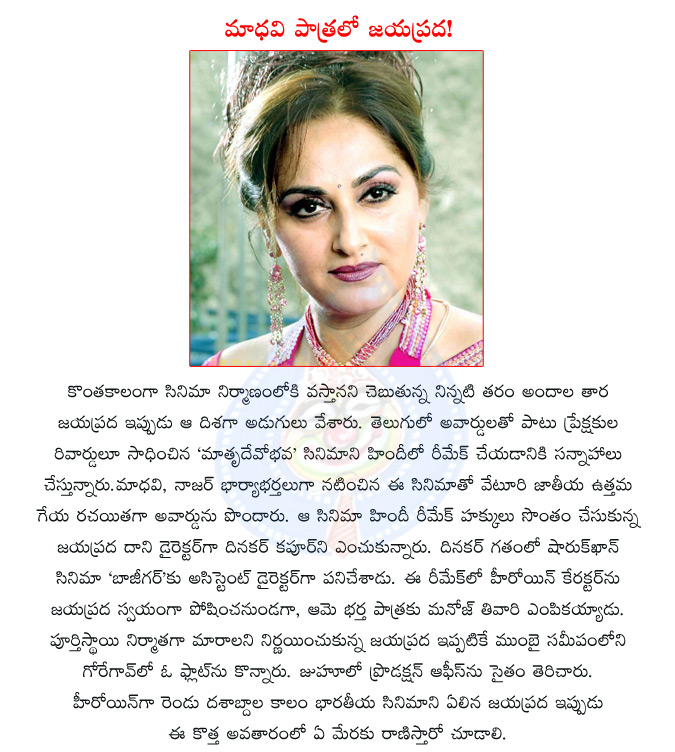 మాధవి పాత్రలో జయప్రద!

కొంతకాలంగా సినిమా నిర్మాణంలోకి వస్తానని చెబుతున్న నిన్నటి తరం అందాల తార జయప్రద ఇప్పుడు ఆ దిశగా అడుగులు వేశారు. తెలుగులో అవార్డులతో పాటు ప్రేక్షకుల రివార్డులూ సాధించిన 'మాతృదేవోభవ' సినిమాని హిందీలో రీమేక్ చేయడానికి సన్నాహాలు చేస్తున్నారు.మాధవి, నాజర్ భార్యాభర్తలుగా నటించిన ఈ సినిమాతో వేటూరి జాతీయ ఉత్తమ గేయ రచయితగా అవార్డును పొందారు. ఆ సినిమా హిందీ రీమేక్ హక్కులు సొంతం చేసుకున్న జయప్రద దాని డైరెక్టర్‌గా దినకర్ కపూర్‌ని ఎంచుకున్నారు. దినకర్ గతంలో షారుక్‌ఖాన్ సినిమా 'బాజీగర్'కు అసిస్టెంట్ డైరెక్టర్‌గా పనిచేశాడు. ఈ రీమేక్‌లో హీరోయిన్ కేరక్టర్‌ను జయప్రద స్వయంగా పోషించనుండగా, ఆమె భర్త పాత్రకు మనోజ్ తివారి ఎంపికయ్యాడు. పూర్తిస్థాయి నిర్మాతగా మారాలని నిర్ణయించుకున్న జయప్రద ఇప్పటికే ముంబై సమీపంలోని గోరేగావ్‌లో ఓ ఫ్లాట్‌ను కొన్నారు. జుహూలో ప్రొడక్షన్ ఆఫీస్‌ను సైతం తెరిచారు. హీరోయిన్‌గా రెండు దశాబ్దాల కాలం భారతీయ సినిమాని ఏలిన జయప్రద ఇప్పుడు ఈ కొత్త అవతారంలో ఏ మేరకు రాణిస్తారో చూడాలి.